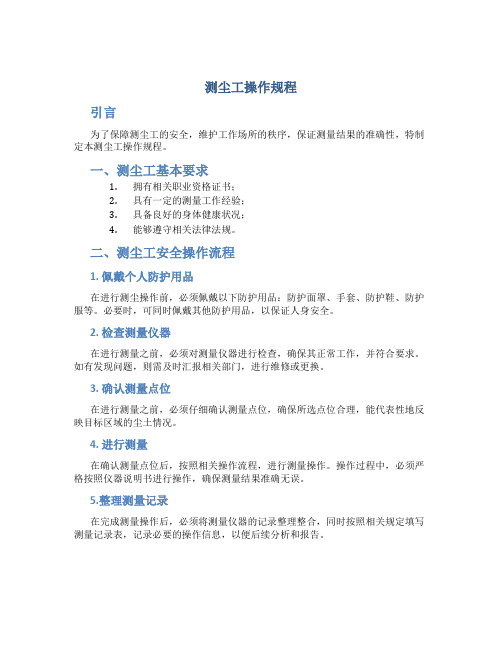 测尘工操作规程

引言

为了保障测尘工的安全，维护工作场所的秩序，保证测量结果的准确性，特制定本测尘工操作规程。

一、测尘工基本要求

1. 拥有相关职业资格证书；
2. 具有一定的测量工作经验；
3. 具备良好的身体健康状况；
4. 能够遵守相关法律法规。

二、测尘工安全操作流程

1. 佩戴个人防护用品

在进行测尘操作前，必须佩戴以下防护用品：防护面罩、手套、防护鞋、防护服等。必要时，可同时佩戴其他防护用品，以保证人身安全。

2. 检查测量仪器

在进行测量之前，必须对测量仪器进行检查，确保其正常工作，并符合要求。如有发现问题，则需及时汇报相关部门，进行维修或更换。

3. 确认测量点位

在进行测量之前，必须仔细确认测量点位，确保所选点位合理，能代表性地反映目标区域的尘土情况。

4. 进行测量

在确认测量点位后，按照相关操作流程，进行测量操作。操作过程中，必须严格按照仪器说明书进行操作，确保测量结果准确无误。

5.整理测量记录

在完成测量操作后，必须将测量仪器的记录整理整合，同时按照相关规定填写测量记录表，记录必要的操作信息，以便后续分析和报告。